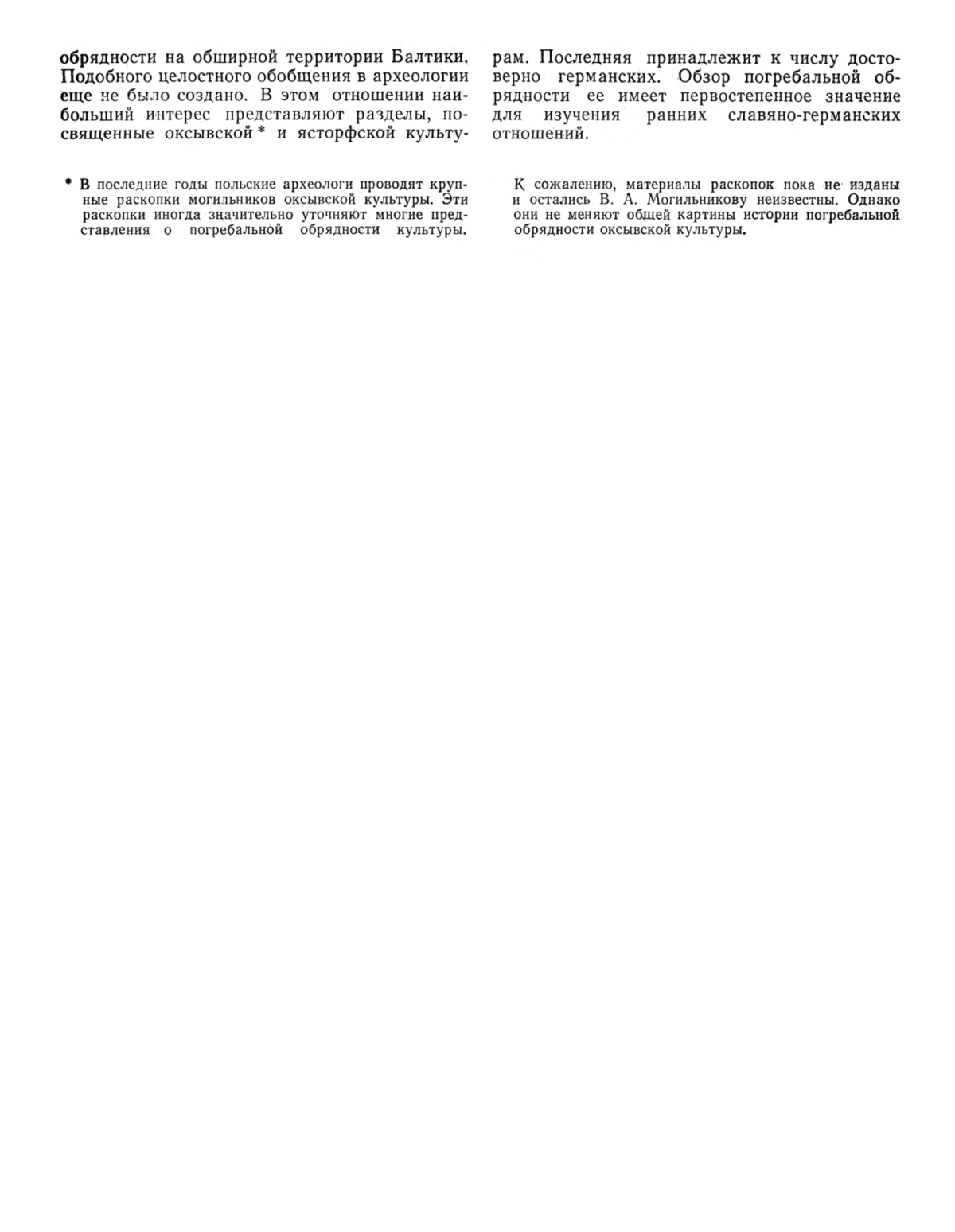 обрядности на обширной территории Балтики. Подобного целостного обобщения в археологии еще не было создано. В этом отношении наибольший интерес представляют разделы, посвященные оксывской * и ясторфской культурам. Последняя принадлежит к числу достоверно германских. Обзор погребальной обрядности ее имеет первостепенное значение для изучения ранних славяно-германских отношений.

* В последние годы польские археологи проводят крупные раскопки могильников оксывской культуры. Эти раскопки иногда значительно уточняют многие представления о погребальной обрядности культуры. К сожалению, материалы раскопок пока не изданы и остались В. А. Могильникову неизвестны. Однако они не меняют общей картины истории погребальной обрядности оксывской культуры.